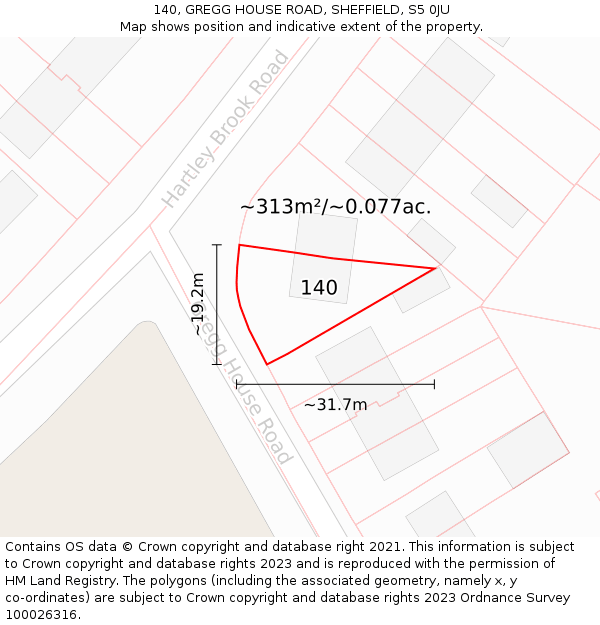 140, GREGG HOUSE ROAD, SHEFFIELD, S5 0JU
Map shows position and indicative extent of the property.

Hartley Brook Road

~313m²/~0.077ac.

~19.2m

140

Gregg House Road

~31.7m

Contains OS data © Crown copyright and database right 2021. This information is subject to Crown copyright and database rights 2023 and is reproduced with the permission of HM Land Registry. The polygons (including the associated geometry, namely x, y co-ordinates) are subject to Crown copyright and database rights 2023 Ordnance Survey 100026316.